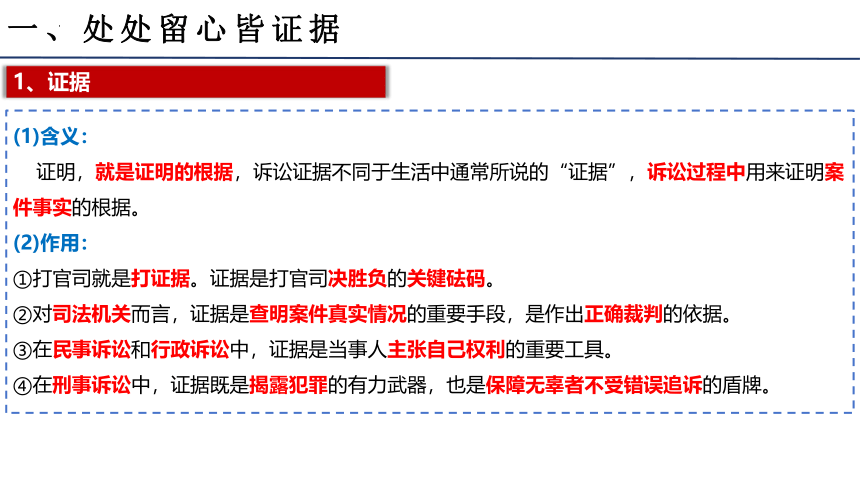 一、处处留心皆证据

1、证据

(1)含义：

证明，就是证明的根据，诉讼证据不同于生活中通常所说的“证据”，诉讼过程中用来证明案件事实的根据。

(2)作用：

①打官司就是打证据。证据是打官司决胜负的关键砝码。

②对司法机关而言，证据是查明案件真实情况的重要手段，是作出正确裁判的依据。

③在民事诉讼和行政诉讼中，证据是当事人主张自己权利的重要工具。

④在刑事诉讼中，证据既是揭露犯罪的有力武器，也是保障无辜者不受错误追诉的盾牌。